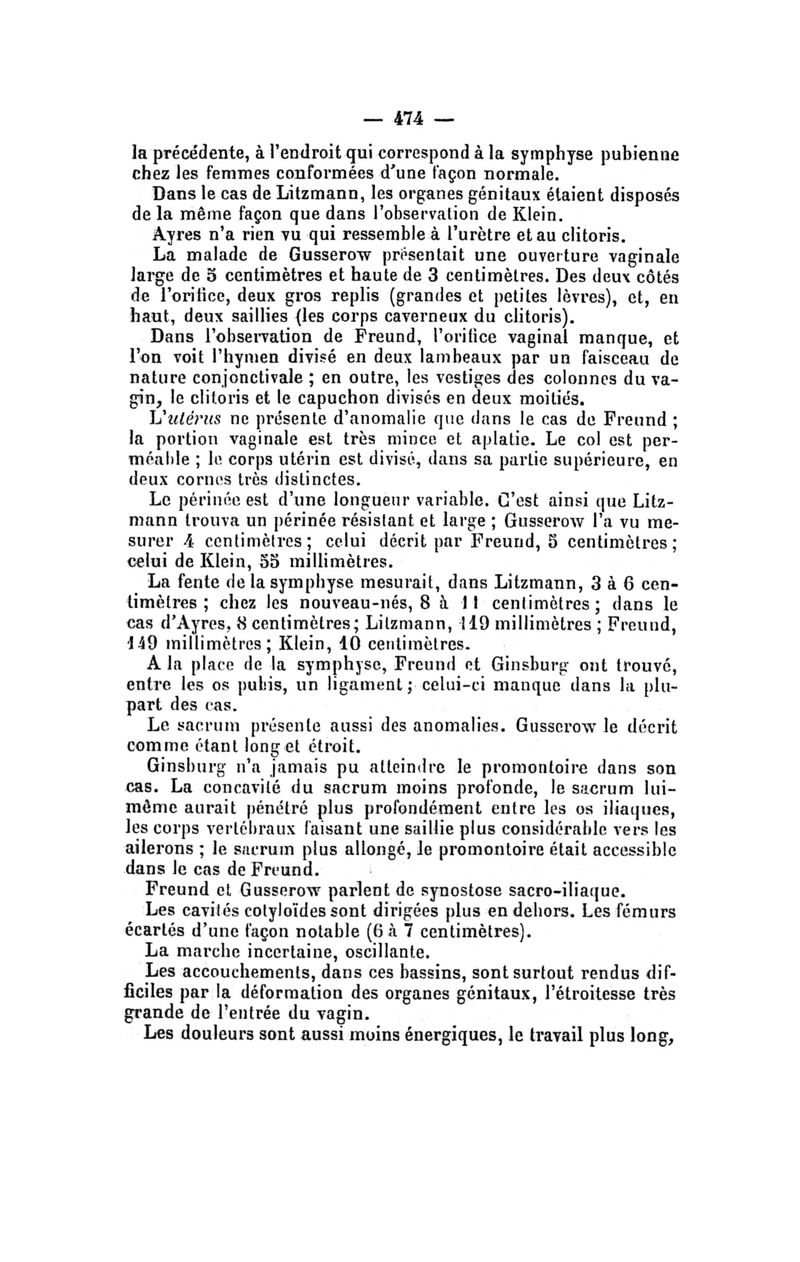 — 474 —

la précédente, à l'endroit qui correspond à la symphyse pubienne chez les femmes conformées d'une façon normale.

Dans le cas de Litzmann, les organes génitaux étaient disposés de la même façon que dans l'observation de Klein.

Ayres n'a rien vu qui ressemble à l'urètre et au clitoris.

La malade de Gusserow présentait une ouverture vaginale large de 5 centimètres et haute de 3 centimètres. Des deux côtés de l'orifice, deux gros replis (grandes et petites lèvres), et, en haut, deux saillies (les corps caverneux du clitoris).

Dans l'observation de Freund, l'orifice vaginal manque, et l'on voit l'hymen divisé en deux lambeaux par un faisceau de nature conjonctivale ; en outre, les vestiges des colonnes du vagin, le clitoris et le capuchon divisés en deux moitiés.

L'utérus ne présente d'anomalie que dans le cas de Freund ; la portion vaginale est très mince et aplatie. Le col est perméable ; le corps utérin est divisé, dans sa partie supérieure, en deux cornes très distinctes.

Le périnée est d'une longueur variable. C'est ainsi que Litzmann trouva un périnée résistant et large ; Gusserow l'a vu mesurer 4 centimètres ; celui décrit par Freund, 5 centimètres ; celui de Klein, 55 millimètres.

La fente de la symphyse mesurait, dans Litzmann, 3 à 6 centimètres ; chez les nouveau-nés, 8 à 11 centimètres ; dans le cas d'Ayres, 8 centimètres ; Litzmann, 119 millimètres ; Freund, 149 millimètres ; Klein, 10 centimètres.

A la place de la symphyse, Freund et Ginsburg ont trouvé, entre les os pubis, un ligament ; celui-ci manque dans la plupart des cas.

Le sacrum présente aussi des anomalies. Gusserow le décrit comme étant long et étroit.

Ginsburg n'a jamais pu atteindre le promontoire dans son cas. La concavité du sacrum moins profonde, le sacrum lui-même aurait pénétré plus profondément entre les os iliaques, les corps vertébraux faisant une saillie plus considérable vers les ailerons ; le sacrum plus allongé, le promontoire était accessible dans le cas de Freund.

Freund et Gusserow parlent de synostose sacro-iliaque.

Les cavités cotyloïdes sont dirigées plus en dehors. Les fémurs écartés d'une façon notable (6 à 7 centimètres).

La marche incertaine, oscillante.

Les accouchements, dans ces bassins, sont surtout rendus difficiles par la déformation des organes génitaux, l'étroitesse très grande de l'entrée du vagin.

Les douleurs sont aussi moins énergiques, le travail plus long,